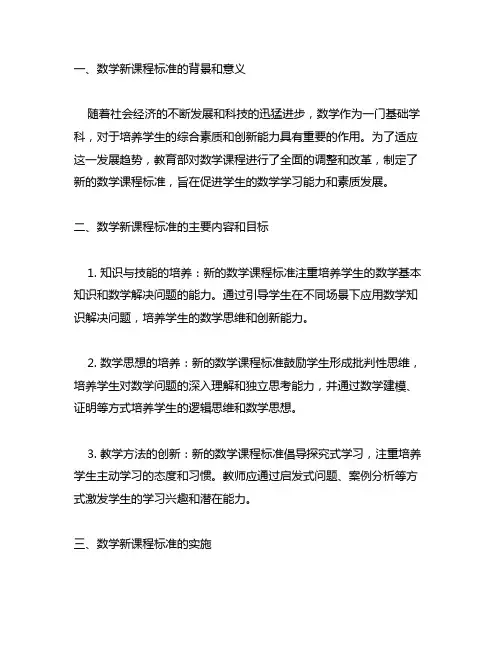 一、数学新课程标准的背景和意义

随着社会经济的不断发展和科技的迅猛进步，数学作为一门基础学科，对于培养学生的综合素质和创新能力具有重要的作用。为了适应这一发展趋势，教育部对数学课程进行了全面的调整和改革，制定了新的数学课程标准，旨在促进学生的数学学习能力和素质发展。

二、数学新课程标准的主要内容和目标

1. 知识与技能的培养：新的数学课程标准注重培养学生的数学基本知识和数学解决问题的能力。通过引导学生在不同场景下应用数学知识解决问题，培养学生的数学思维和创新能力。

2. 数学思想的培养：新的数学课程标准鼓励学生形成批判性思维，培养学生对数学问题的深入理解和独立思考能力，并通过数学建模、证明等方式培养学生的逻辑思维和数学思想。

3. 教学方法的创新：新的数学课程标准倡导探究式学习，注重培养学生主动学习的态度和习惯。教师应通过启发式问题、案例分析等方式激发学生的学习兴趣和潜在能力。

三、数学新课程标准的实施